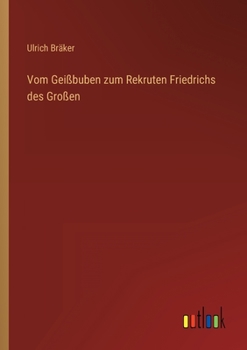 Ulrich Bräker

Vom Geißbuben zum Rekruten Friedrichs des Großen

outlook